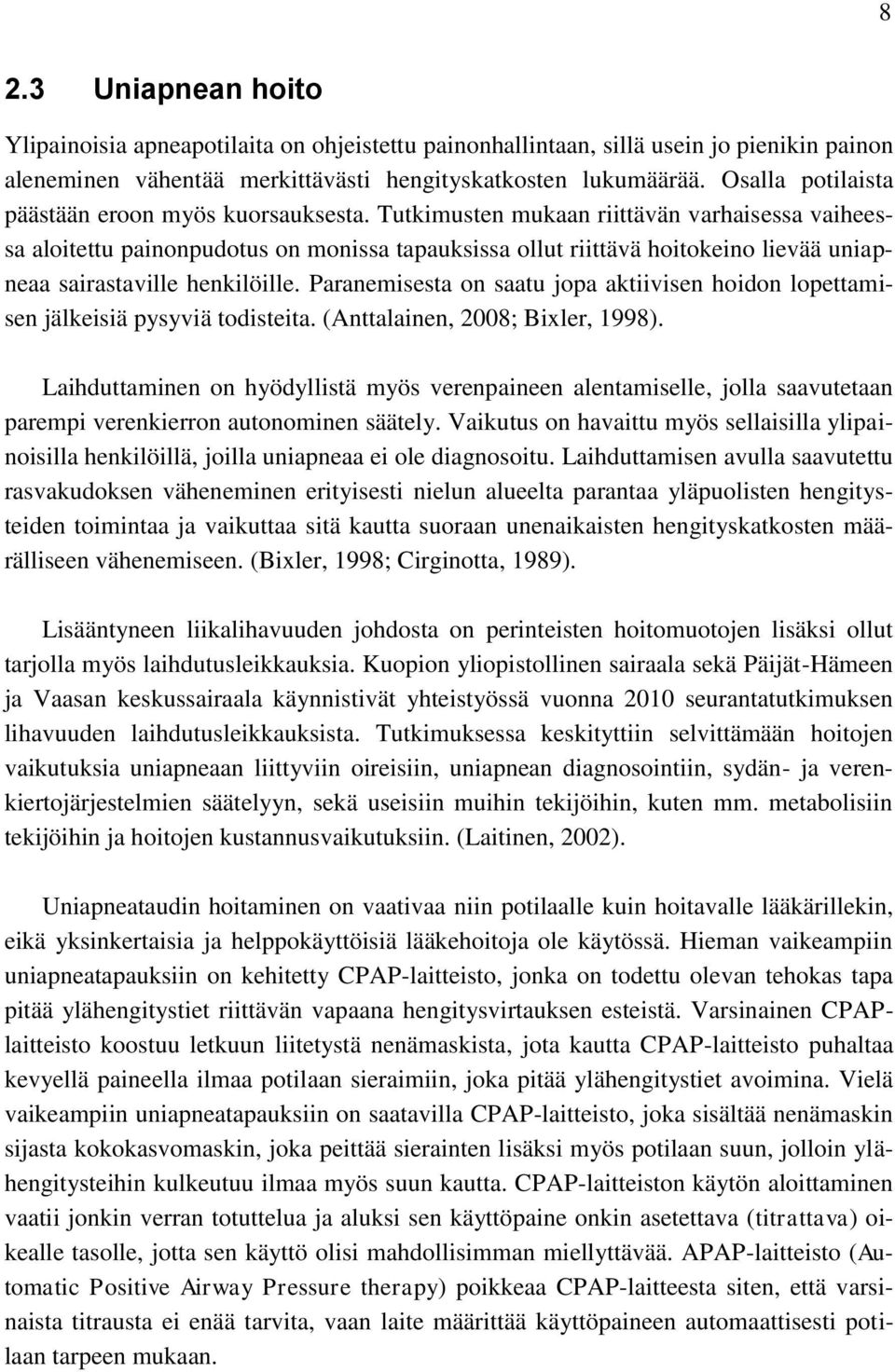 8

2.3 Uniapnean hoito

Ylipainoisia apneapotilaita on ohjeistettu painonhallintaan, sillä usein jo pienikin painon aleneminen vähentää merkittävästi hengityskatkosten lukumäärää. Osalla potilaista päästään eroon myös kuorsauksesta. Tutkimusten mukaan riittävän varhaisessa vaiheessa aloitettu painonpudotus on monissa tapauksissa ollut riittävä hoitokeino lievää uniapneaa sairastaville henkilöille. Paranemisesta on saatu jopa aktiivisen hoidon lopettamisen jälkeisiä pysyviä todisteita. (Anttalainen, 2008; Bixler, 1998).

Laihduttaminen on hyödyllistä myös verenpaineen alentamiselle, jolla saavutetaan parempi verenkierron autonominen säätely. Vaikutus on havaittu myös sellaisilla ylipainoisilla henkilöillä, joilla uniapneaa ei ole diagnosoitu. Laihduttamisen avulla saavutettu rasvakudoksen väheneminen erityisesti nielun alueelta parantaa yläpuolisten hengitysteiden toimintaa ja vaikuttaa sitä kautta suoraan unenaikaisten hengityskatkosten määrälliseen vähenemiseen. (Bixler, 1998; Cirginotta, 1989).

Lisääntyneen liikalihavuuden johdosta on perinteisten hoitomuotojen lisäksi ollut tarjolla myös laihdutusleikkauksia. Kuopion yliopistollinen sairaala sekä Päijät-Hämeen ja Vaasan keskussairaala käynnistivät yhteistyössä vuonna 2010 seurantatutkimuksen lihavuuden laihdutusleikkauksista. Tutkimuksessa keskityttiin selvittämään hoitojen vaikutuksia uniapneaan liittyviin oireisiin, uniapnean diagnosointiin, sydän- ja verenkiertojärjestelmien säätelyyn, sekä useisiin muihin tekijöihin, kuten mm. metabolisiin tekijöihin ja hoitojen kustannusvaikutuksiin. (Laitinen, 2002).

Uniapneataudin hoitaminen on vaativaa niin potilaalle kuin hoitavalle lääkärillekin, eikä yksinkertaisia ja helppokäyttöisiä lääkehoitoja ole käytössä. Hieman vaikeampiin uniapneatapauksiin on kehitetty CPAP-laitteisto, jonka on todettu olevan tehokas tapa pitää ylähengitystiet riittävän vapaana hengitysvirtauksen esteistä. Varsinainen CPAP-laitteisto koostuu letkuun liitetystä nenämaskista, jota kautta CPAP-laitteisto puhaltaa kevyellä paineella ilmaa potilaan sieraimiin, joka pitää ylähengitystiet avoimina. Vielä vaikeampiin uniapneatapauksiin on saatavilla CPAP-laitteisto, joka sisältää nenämaskin sijasta kokokasvomaskin, joka peittää sierainten lisäksi myös potilaan suun, jolloin ylähengitysteihin kulkeutuu ilmaa myös suun kautta. CPAP-laitteiston käytön aloittaminen vaatii jonkin verran totuttelua ja aluksi sen käyttöpaine onkin asetettava (titrattava) oikealle tasolle, jotta sen käyttö olisi mahdollisimman miellyttävää. APAP-laitteisto (Automatic Positive Airway Pressure therapy) poikkeaa CPAP-laitteesta siten, että varsinaista titrausta ei enää tarvita, vaan laite määrittää käyttöpaineen automaattisesti potilaan tarpeen mukaan.